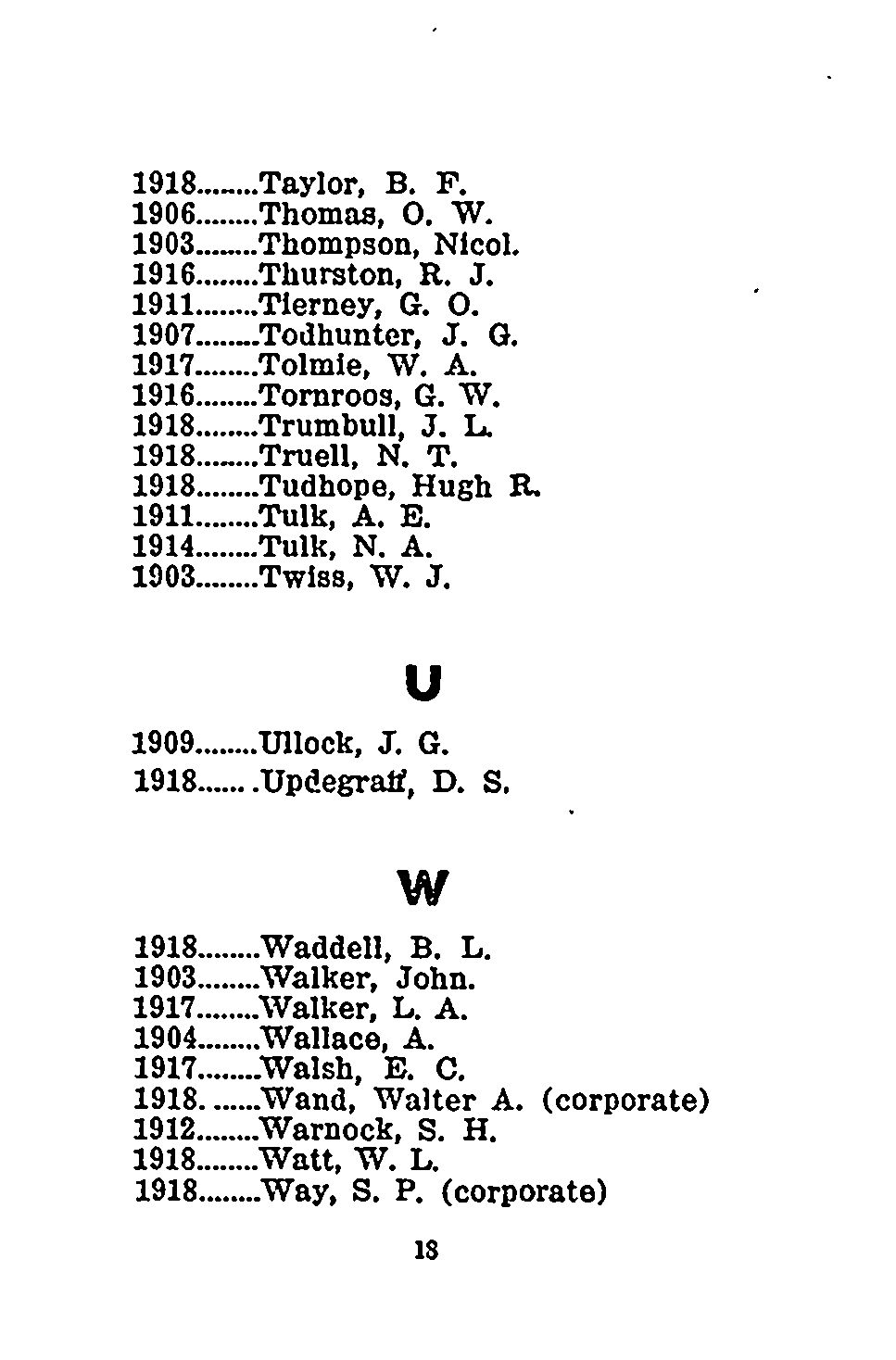 1918........Taylor, B. F.
1906........Thomas, O. W.
1903........Thompson, Nicol.
1916........Thurston, R. J.
1911........Tierney, G. O.
1907........Todhunter, J. G.
1917........Tolmie, W. A.
1916........Tornroos, G. W.
1918........Trumbull, J. L.
1918........Truell, N. T.
1918........Tudhope, Hugh R.
1911........Tulk, A. E.
1914........Tulk, N. A.
1903........Twiss, W. J.

U

1909........Ullock, J. G.
1918........Updegraff, D. S.

W

1918........Waddell, B. L.
1903........Walker, John.
1917........Walker, L. A.
1904........Wallace, A.
1917........Walsh, E. C.
1918........Wand, Walter A. (corporate)
1912........Warnock, S. H.
1918........Watt, W. L.
1918........Way, S. P. (corporate)

18